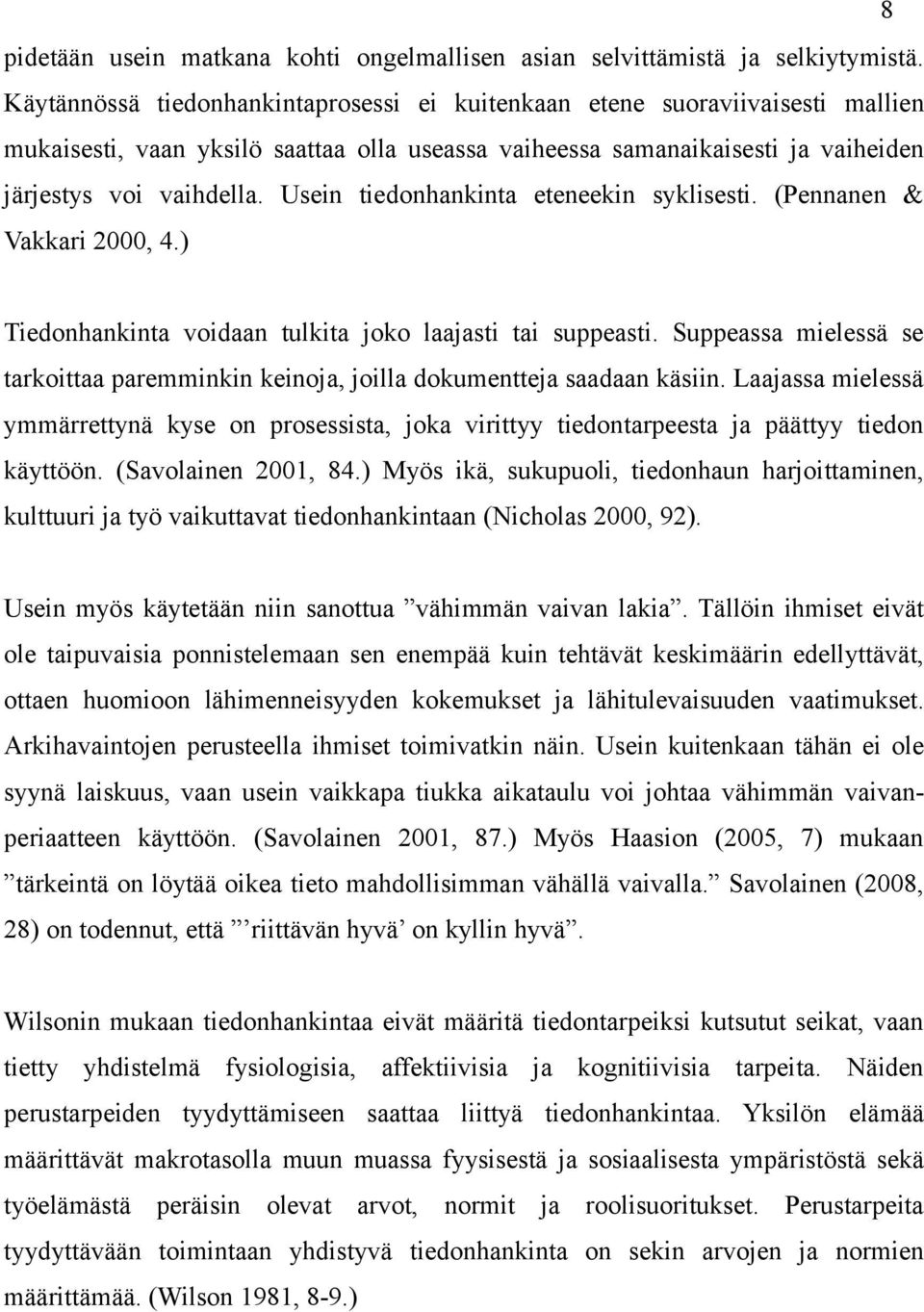 8

pidetään usein matkana kohti ongelmallisen asian selvittämistä ja selkiytymistä. Käytännössä tiedonhankintaprosessi ei kuitenkaan etene suoraviivaisesti mallien mukaisesti, vaan yksilö saattaa olla useassa vaiheessa samanaikaisesti ja vaiheiden järjestys voi vaihdella. Usein tiedonhankinta eteneekin syklisesti. (Pennanen & Vakkari 2000, 4.)

Tiedonhankinta voidaan tulkita joko laajasti tai suppeasti. Suppeassa mielessä se tarkoittaa paremminkin keinoja, joilla dokumentteja saadaan käsiin. Laajassa mielessä ymmärrettynä kyse on prosessista, joka virittyy tiedontarpeesta ja päättyy tiedon käyttöön. (Savolainen 2001, 84.) Myös ikä, sukupuoli, tiedonhaun harjoittaminen, kulttuuri ja työ vaikuttavat tiedonhankintaan (Nicholas 2000, 92).

Usein myös käytetään niin sanottua ”vähimmän vaivan lakia”. Tällöin ihmiset eivät ole taipuvaisia ponnistelemaan sen enempää kuin tehtävät keskimäärin edellyttävät, ottaen huomioon lähimenneisyyden kokemukset ja lähitulevaisuuden vaatimukset. Arkihavaintojen perusteella ihmiset toimivatkin näin. Usein kuitenkaan tähän ei ole syynä laiskuus, vaan usein vaikkapa tiukka aikataulu voi johtaa vähimmän vaivanperiaatteen käyttöön. (Savolainen 2001, 87.) Myös Haasion (2005, 7) mukaan ”tärkeintä on löytää oikea tieto mahdollisimman vähällä vaivalla.” Savolainen (2008, 28) on todennut, että ”’riittävän hyvä’ on kyllin hyvä”.

Wilsonin mukaan tiedonhankintaa eivät määritä tiedontarpeiksi kutsutut seikat, vaan tietty yhdistelmä fysiologisia, affektiivisia ja kognitiivisia tarpeita. Näiden perustarpeiden tyydyttämiseen saattaa liittyä tiedonhankintaa. Yksilön elämää määrittävät makrotasolla muun muassa fyysisestä ja sosiaalisesta ympäristöstä sekä työelämästä peräisin olevat arvot, normit ja roolisuoritukset. Perustarpeita tyydyttävään toimintaan yhdistyvä tiedonhankinta on sekin arvojen ja normien määrittämää. (Wilson 1981, 8-9.)